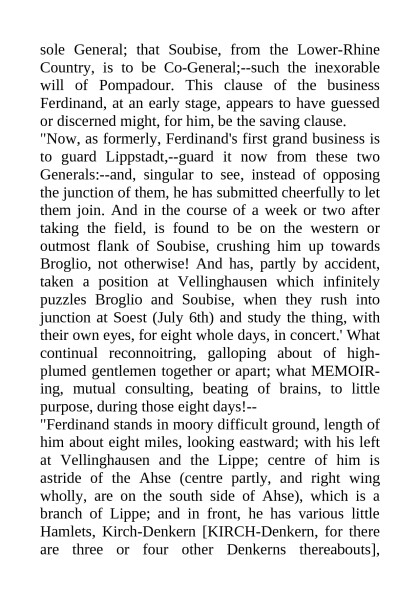 sole General; that Soubise, from the Lower-Rhine Country, is to be Co-General;--such the inexorable will of Pompadour. This clause of the business Ferdinand, at an early stage, appears to have guessed or discerned might, for him, be the saving clause.
"Now, as formerly, Ferdinand's first grand business is to guard Lippstadt,--guard it now from these two Generals:--and, singular to see, instead of opposing the junction of them, he has submitted cheerfully to let them join. And in the course of a week or two after taking the field, is found to be on the western or outmost flank of Soubise, crushing him up towards Broglio, not otherwise! And has, partly by accident, taken a position at Vellinghausen which infinitely puzzles Broglio and Soubise, when they rush into junction at Soest (July 6th) and study the thing, with their own eyes, for eight whole days, in concert.' What continual reconnoitring, galloping about of high-plumed gentlemen together or apart; what MEMOIR-ing, mutual consulting, beating of brains, to little purpose, during those eight days!--
"Ferdinand stands in moory difficult ground, length of him about eight miles, looking eastward; with his left at Vellinghausen and the Lippe; centre of him is astride of the Ahse (centre partly, and right wing wholly, are on the south side of Ahse), which is a branch of Lippe; and in front, he has various little Hamlets, Kirch-Denkern [KIRCH-Denkern, for there are three or four other Denkerns thereabouts],